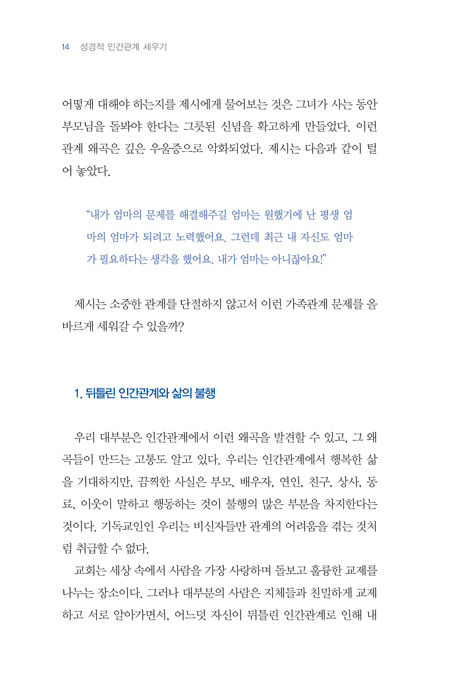 14 성경적 인간관계 세우기

어떻게 대해야 하는지를 제시에게 물어보는 것은 그녀가 사는 동안 부모님을 돌봐야 한다는 그릇된 신념을 확고하게 만들었다. 이런 관계 왜곡은 깊은 우울증으로 악화되었다. 제시는 다음과 같이 털어 놓았다.

"내가 엄마의 문제를 해결해주길 엄마는 원했기에 난 평생 엄마의 엄마가 되려고 노력했어요. 그런데 최근 내 자신도 엄마가 필요하다는 생각을 했어요. 내가 엄마는 아니잖아요!"

제시는 소중한 관계를 단절하지 않고서 이런 가족관계 문제를 올바르게 세워갈 수 있을까?

1. 뒤틀린 인간관계와 삶의 불행

우리 대부분은 인간관계에서 이런 왜곡을 발견할 수 있고, 그 왜곡들이 만드는 고통도 알고 있다. 우리는 인간관계에서 행복한 삶을 기대하지만, 끔찍한 사실은 부모, 배우자, 연인, 친구, 상사, 동료, 이웃이 말하고 행동하는 것이 불행의 많은 부분을 차지한다는 것이다. 기독교인인 우리는 비신자들만 관계의 어려움을 겪는 것처럼 취급할 수 없다.

교회는 세상 속에서 사람을 가장 사랑하며 돌보고 훌륭한 교제를 나누는 장소이다. 그러나 대부분의 사람은 지체들과 친밀하게 교제하고 서로 알아가면서, 어느덧 자신이 뒤틀린 인간관계로 인해 내